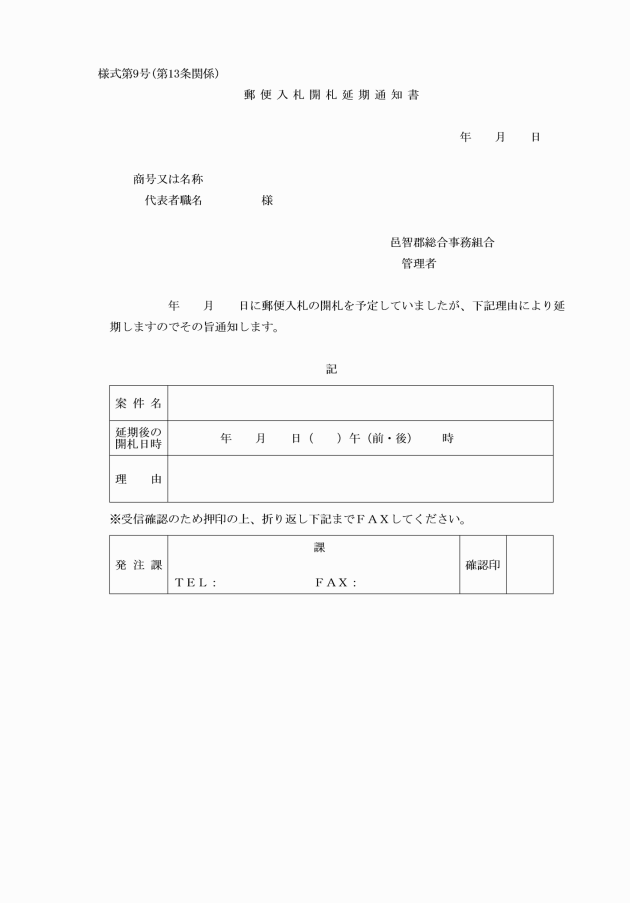 様式第9号(第13条関係)

郵便入札開札延期通知書

年　月　日

商号又は名称
代表者職名　　様

邑智郡総合事務組合
管理者

年　月　日に郵便入札の開札を予定していましたが、下記理由により延期しますのでその旨通知します。

記

| 案件名 | |
|---|---|
| 延期後の開札日時 | 年　月　日（　）午（前・後）　時 |
| 理　由 | |

※受信確認のため押印の上、折り返し下記までＦＡＸしてください。

| 発注課 | 課<br>ＴＥＬ：　ＦＡＸ： | 確認印 | |
|---|---|---|---|